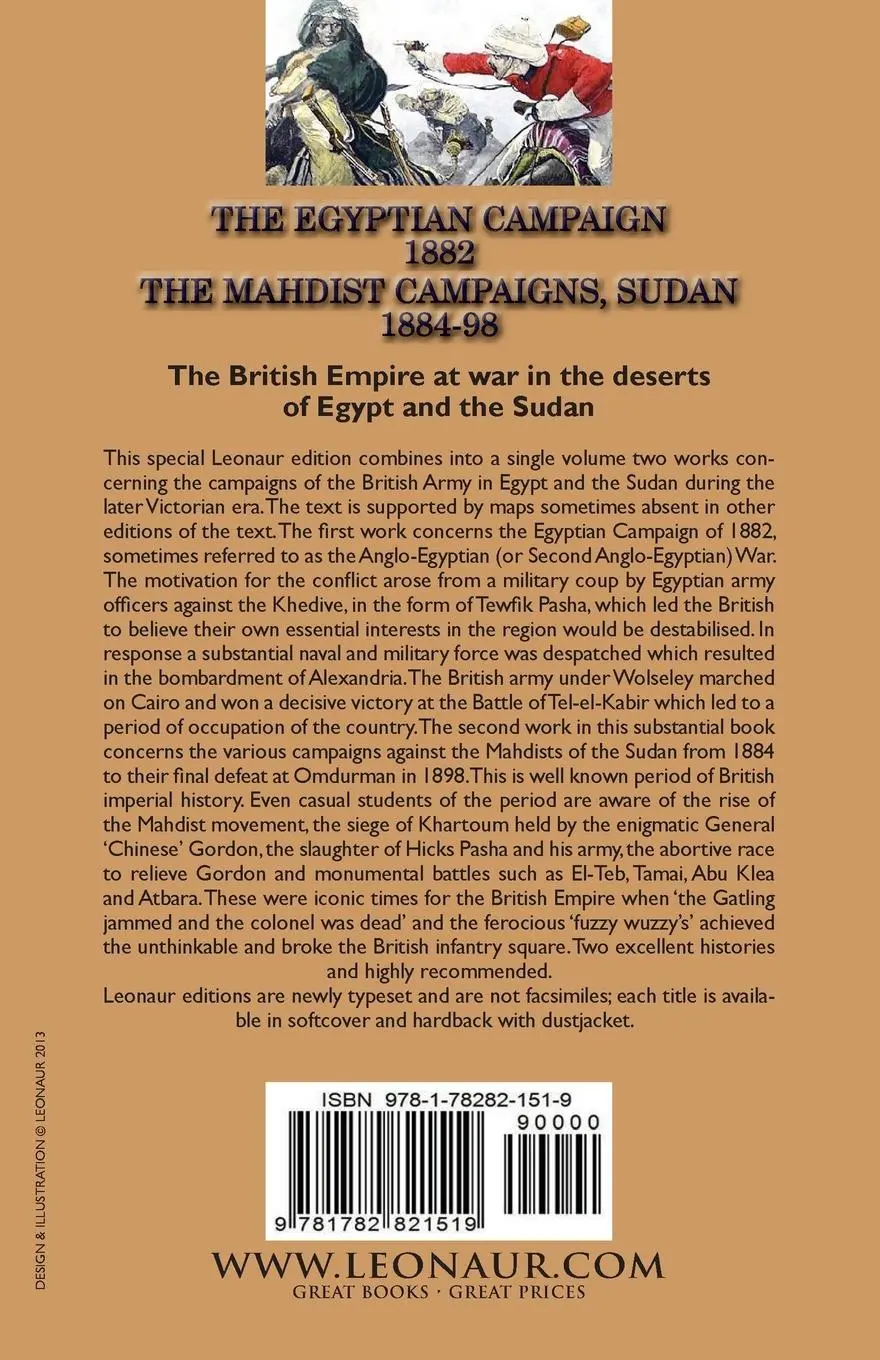 THE EGYPTIAN CAMPAIGN
1882
THE MAHDIST CAMPAIGNS, SUDAN
1884-98

The British Empire at war in the deserts of Egypt and the Sudan

This special Leonaur edition combines into a single volume two works concerning the campaigns of the British Army in Egypt and the Sudan during the later Victorian era. The text is supported by maps sometimes absent in other editions of the text. The first work concerns the Egyptian Campaign of 1882, sometimes referred to as the Anglo-Egyptian (or Second Anglo-Egyptian) War. The motivation for the conflict arose from a military coup by Egyptian army officers against the Khedive, in the form of Tewfik Pasha, which led the British to believe their own essential interests in the region would be destabilised. In response a substantial naval and military force was despatched which resulted in the bombardment of Alexandria. The British army under Wolseley marched on Cairo and won a decisive victory at the Battle of Tel-el-Kabir which led to a period of occupation of the country. The second work in this substantial book concerns the various campaigns against the Mahdists of the Sudan from 1884 to their final defeat at Omdurman in 1898. This is well known period of British imperial history. Even casual students of the period are aware of the rise of the Mahdist movement, the siege of Khartoum held by the enigmatic General 'Chinese' Gordon, the slaughter of Hicks Pasha and his army, the abortive race to relieve Gordon and monumental battles such as El-Teb, Tamai, Abu Klea and Atbara. These were iconic times for the British Empire when 'the Gatling jammed and the colonel was dead' and the ferocious 'fuzzy wuzzy's' achieved the unthinkable and broke the British infantry square. Two excellent histories and highly recommended.
Leonaur editions are newly typeset and are not facsimiles; each title is available in softcover and hardback with dustjacket.

DESIGN & ILLUSTRATION © LEONAUR 2013

ISBN 978-1-78282-151-9
90000
9 781782 821519

WWW.LEONAUR.COM
GREAT BOOKS · GREAT PRICES